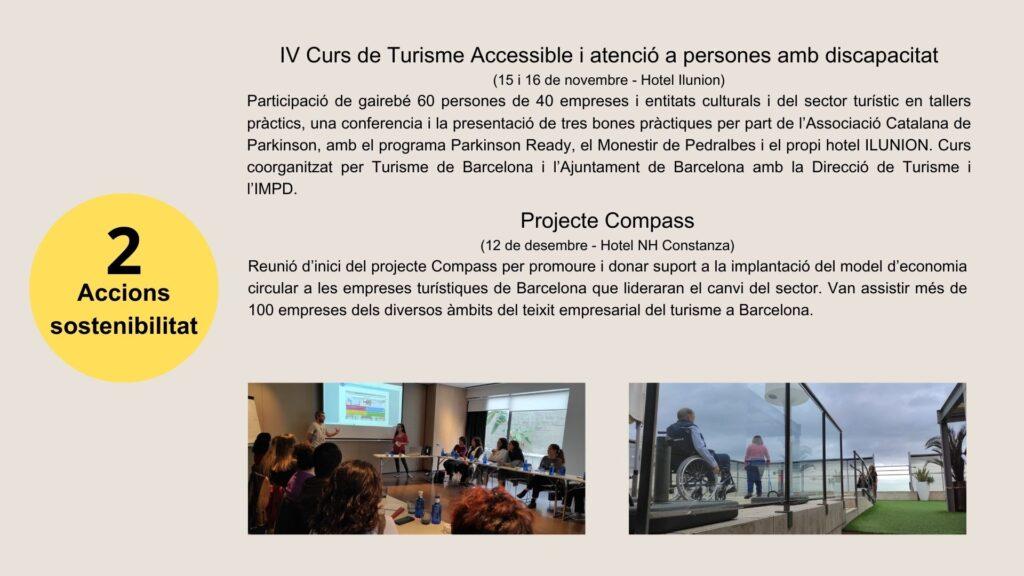 2
Accions sostenibilitat

IV Curs de Turisme Accessible i atenció a persones amb discapacitat
(15 i 16 de novembre - Hotel Ilunion)
Participació de gairebé 60 persones de 40 empreses i entitats culturals i del sector turístic en tallers pràctics, una conferencia i la presentació de tres bones pràctiques per part de l'Associació Catalana de Parkinson, amb el programa Parkinson Ready, el Monestir de Pedralbes i el propi hotel ILUNION. Curs coorganitzat per Turisme de Barcelona i l'Ajuntament de Barcelona amb la Direcció de Turisme i l'IMPD.

Projecte Compass
(12 de desembre - Hotel NH Constanza)
Reunió d'inici del projecte Compass per promoure i donar suport a la implantació del model d'economia circular a les empreses turístiques de Barcelona que lideraran el canvi del sector. Van assistir més de 100 empreses dels diversos àmbits del teixit empresarial del turisme a Barcelona.